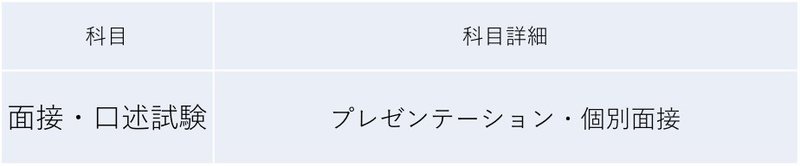 | 科目 | 科目詳細 |
|---|---|
| 面接・口述試験 | プレゼンテーション・個別面接 |